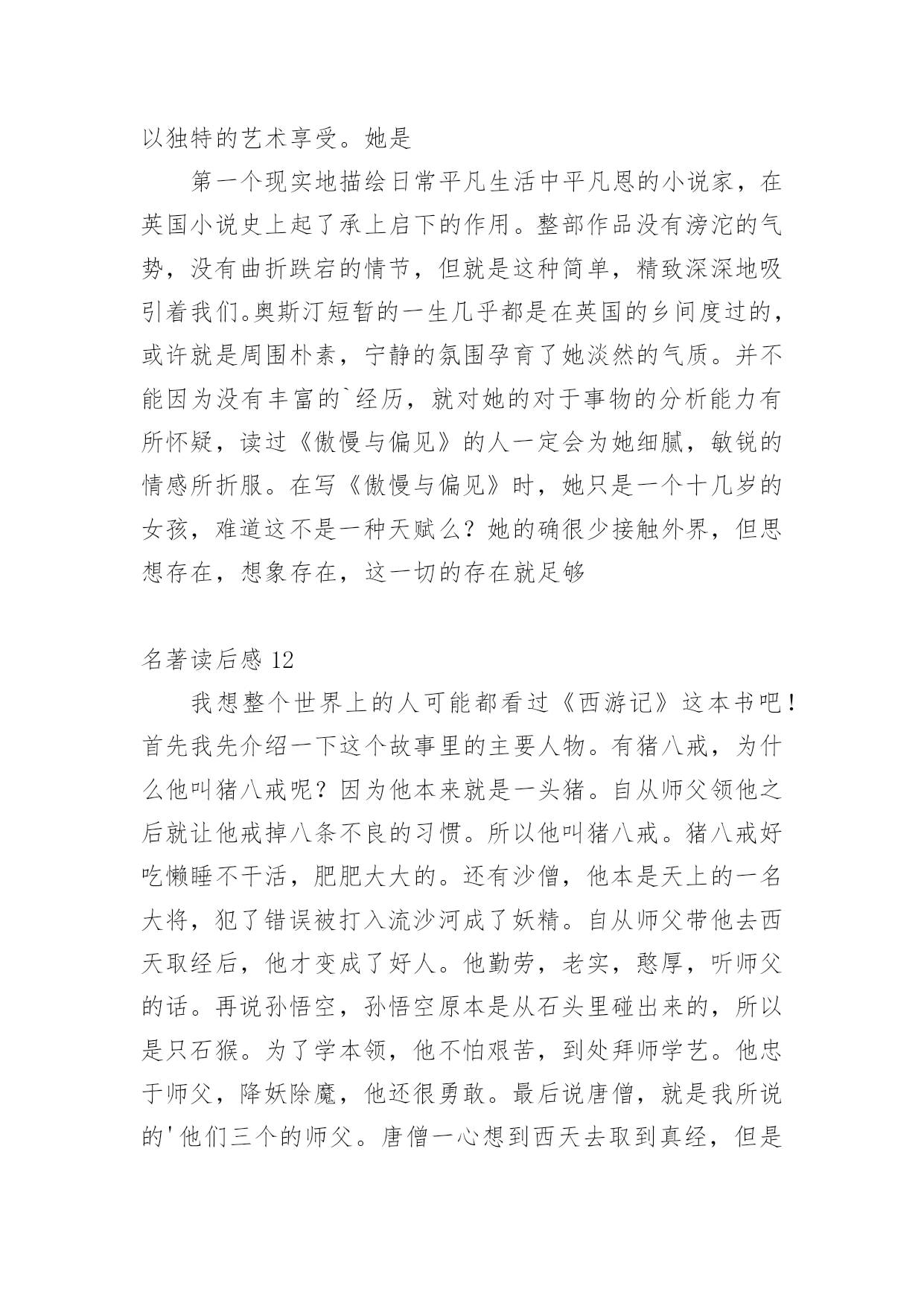 以独特的艺术享受。她是

第一个现实地描绘日常平凡生活中平凡恩的小说家，在英国小说史上起了承上启下的作用。整部作品没有滂沱的气势，没有曲折跌宕的情节，但就是这种简单，精致深深地吸引着我们。奥斯汀短暂的一生几乎都是在英国的乡间度过的，或许就是周围朴素，宁静的氛围孕育了她淡然的气质。并不能因为没有丰富的`经历，就对她的对于事物的分析能力有所怀疑，读过《傲慢与偏见》的人一定会为她细腻，敏锐的情感所折服。在写《傲慢与偏见》时，她只是一个十几岁的女孩，难道这不是一种天赋么？她的确很少接触外界，但思想存在，想象存在，这一切的存在就足够

名著读后感 12

我想整个世界上的人可能都看过《西游记》这本书吧！首先我先介绍一下这个故事里的主要人物。有猪八戒，为什么他叫猪八戒呢？因为他本来就是一头猪。自从师父领他之后就让他戒掉八条不良的习惯。所以他叫猪八戒。猪八戒好吃懒睡不干活，肥肥大大的。还有沙僧，他本是天上的一名大将，犯了错误被打入流沙河成了妖精。自从师父带他去西天取经后，他才变成了好人。他勤劳，老实，憨厚，听师父的话。再说孙悟空，孙悟空原本是从石头里碰出来的，所以是只石猴。为了学本领，他不怕艰苦，到处拜师学艺。他忠于师父，降妖除魔，他还很勇敢。最后说唐僧，就是我所说的'他们三个的师父。唐僧一心想到西天去取到真经，但是